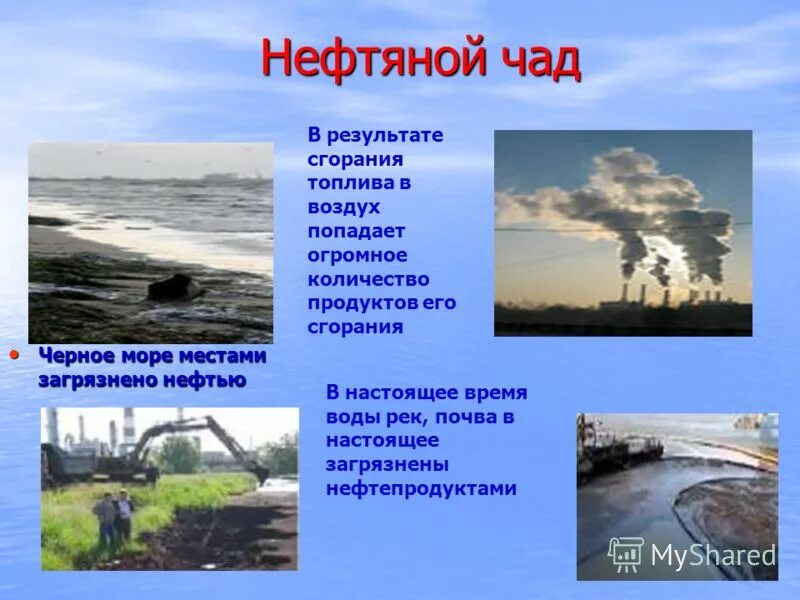 Нефтяной чад

В результате сгорания топлива в воздух попадает огромное количество продуктов его сгорания

• Черное море местами загрязнено нефтью

В настоящее время воды рек, почва в настоящее загрязнены нефтепродуктами

MyShared